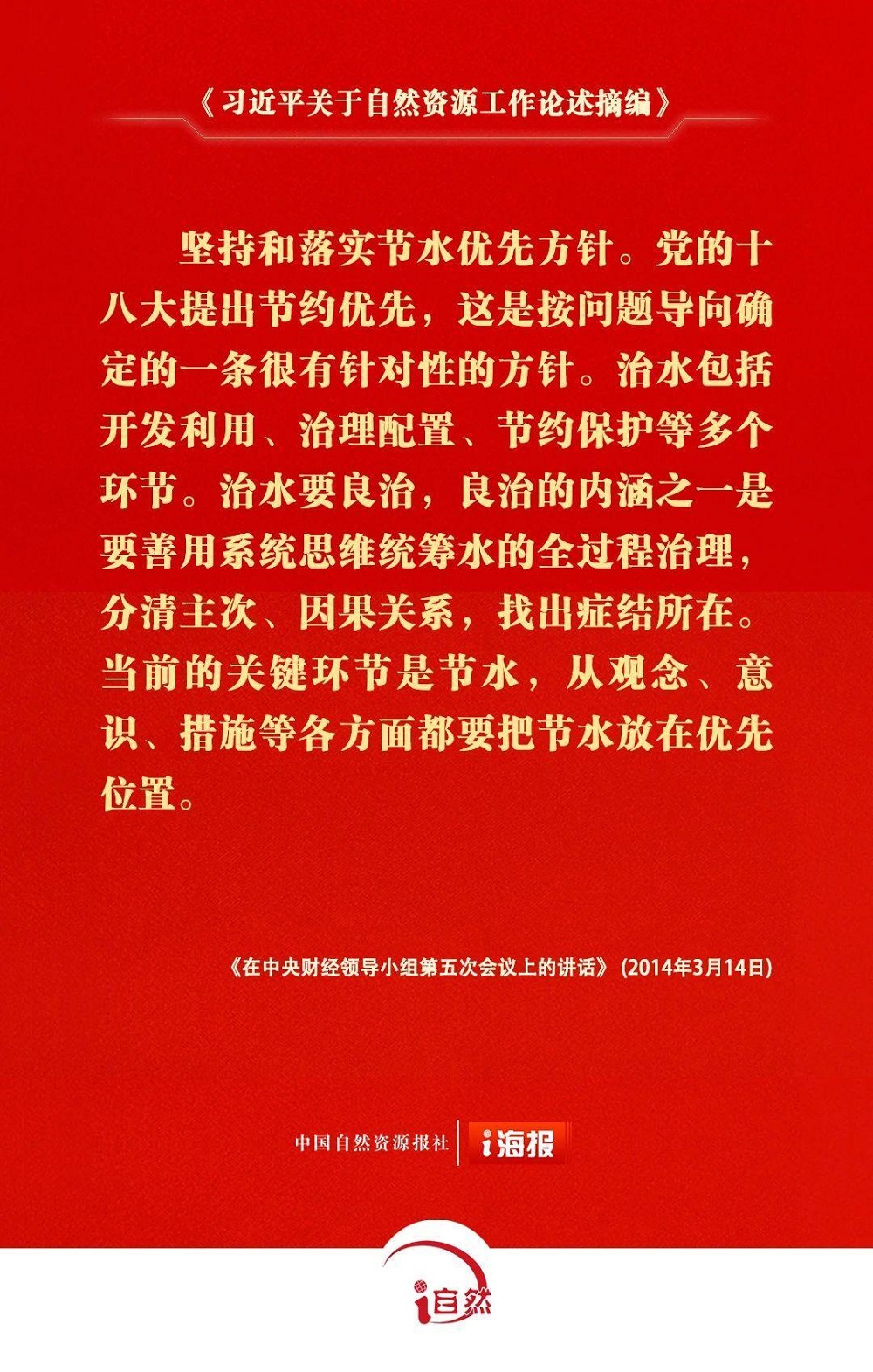 《习近平关于自然资源工作论述摘编》

坚持和落实节水优先方针。党的十八大提出节约优先，这是按问题导向确定的一条很有针对性的方针。治水包括开发利用、治理配置、节约保护等多个环节。治水要良治，良治的内涵之一是要善用系统思维统筹水的全过程治理，分清主次、因果关系，找出症结所在。当前的关键环节是节水，从观念、意识、措施等各方面都要把节水放在优先位置。

《在中央财经领导小组第五次会议上的讲话》(2014年3月14日)

中国自然资源报社 i海报

i自然